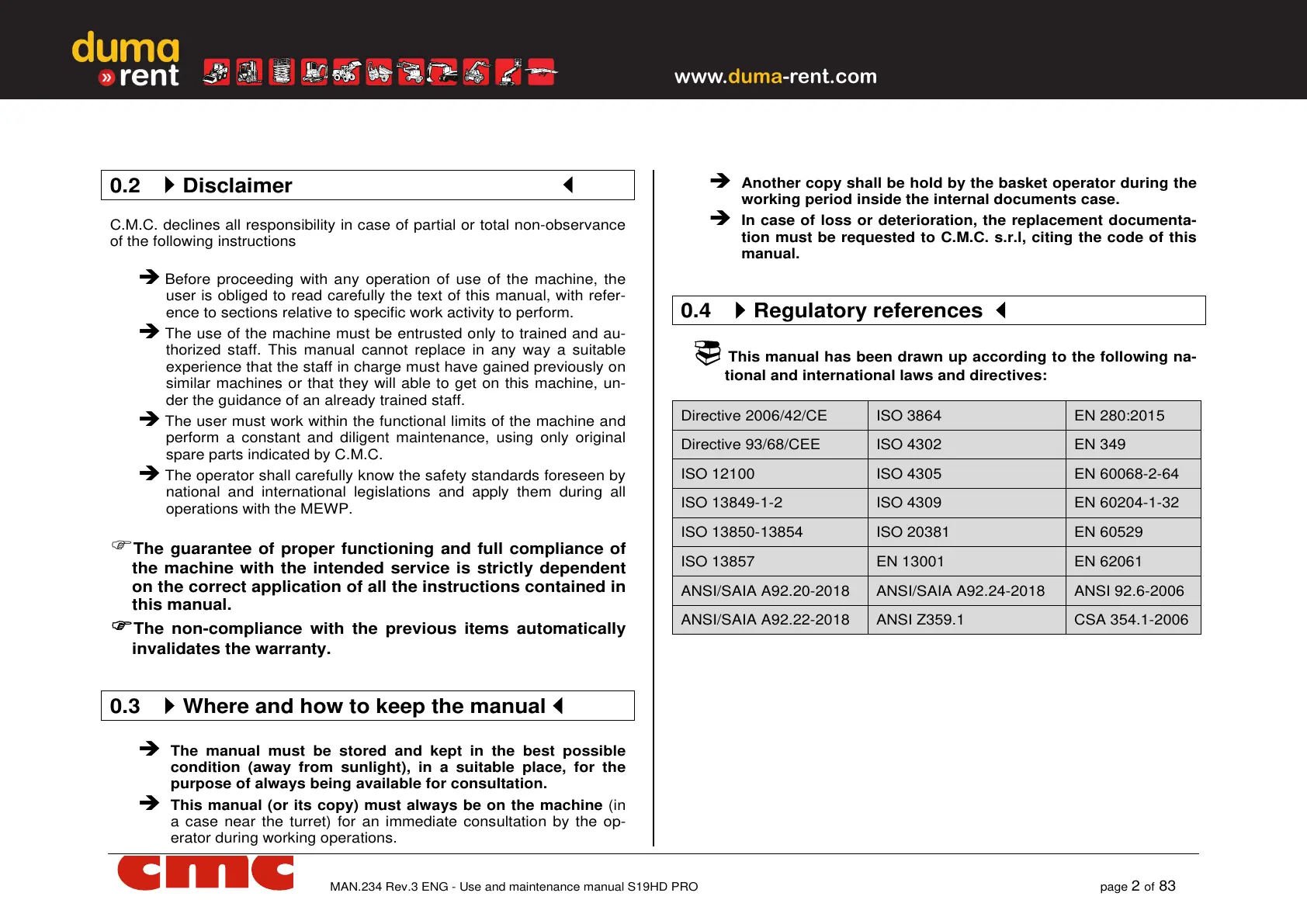 duma
» rent

www.duma-rent.com

0.2 Disclaimer

C.M.C. declines all responsibility in case of partial or total non-observance of the following instructions

Before proceeding with any operation of use of the machine, the user is obliged to read carefully the text of this manual, with reference to sections relative to specific work activity to perform.

The use of the machine must be entrusted only to trained and authorized staff. This manual cannot replace in any way a suitable experience that the staff in charge must have gained previously on similar machines or that they will able to get on this machine, under the guidance of an already trained staff.

The user must work within the functional limits of the machine and perform a constant and diligent maintenance, using only original spare parts indicated by C.M.C.

The operator shall carefully know the safety standards foreseen by national and international legislations and apply them during all operations with the MEWP.

The guarantee of proper functioning and full compliance of the machine with the intended service is strictly dependent on the correct application of all the instructions contained in this manual.

The non-compliance with the previous items automatically invalidates the warranty.

0.3 Where and how to keep the manual

The manual must be stored and kept in the best possible condition (away from sunlight), in a suitable place, for the purpose of always being available for consultation.

This manual (or its copy) must always be on the machine (in a case near the turret) for an immediate consultation by the operator during working operations.

Another copy shall be hold by the basket operator during the working period inside the internal documents case.

In case of loss or deterioration, the replacement documentation must be requested to C.M.C. s.r.l, citing the code of this manual.

0.4 Regulatory references

This manual has been drawn up according to the following national and international laws and directives:

| Directive 2006/42/CE | ISO 3864 | EN 280:2015 |
|---|---|---|
| Directive 93/68/CEE | ISO 4302 | EN 349 |
| ISO 12100 | ISO 4305 | EN 60068-2-64 |
| ISO 13849-1-2 | ISO 4309 | EN 60204-1-32 |
| ISO 13850-13854 | ISO 20381 | EN 60529 |
| ISO 13857 | EN 13001 | EN 62061 |
| ANSI/SAIA A92.20-2018 | ANSI/SAIA A92.24-2018 | ANSI 92.6-2006 |
| ANSI/SAIA A92.22-2018 | ANSI Z359.1 | CSA 354.1-2006 |

cmc

MAN.234 Rev.3 ENG - Use and maintenance manual S19HD PRO

page 2 of 83